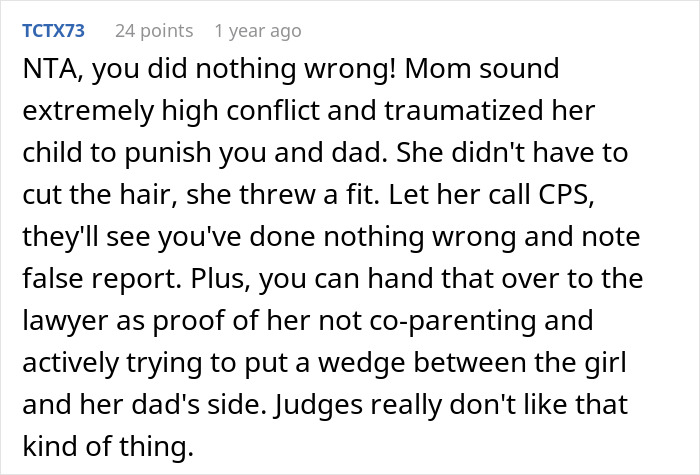 TCTX73 24 points 1 year ago

NTA, you did nothing wrong! Mom sound extremely high conflict and traumatized her child to punish you and dad. She didn't have to cut the hair, she threw a fit. Let her call CPS, they'll see you've done nothing wrong and note false report. Plus, you can hand that over to the lawyer as proof of her not co-parenting and actively trying to put a wedge between the girl and her dad's side. Judges really don't like that kind of thing.